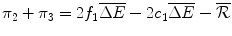 $\pi_2 + \pi_3 = 2f_1\overline{\Delta E} - 2c_1\overline{\Delta E} - \overline{\mathcal{R}}$